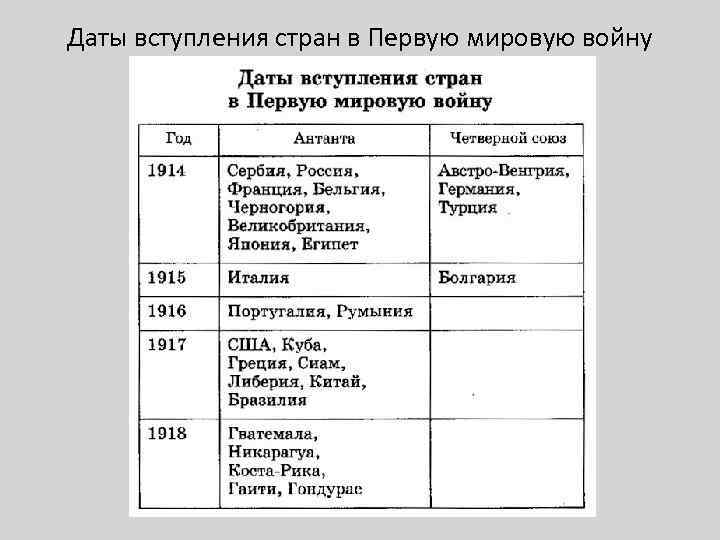 Даты вступления стран в Первую мировую войну

Даты вступления стран в Первую мировую войну

| Год | Антанта | Четверной союз |
|---|---|---|
| 1914 | Сербия, Россия, Франция, Бельгия, Черногория, Великобритания, Япония, Египет | Австро-Венгрия, Германия, Турция |
| 1915 | Италия | Болгария |
| 1916 | Португалия, Румыния | |
| 1917 | США, Куба, Греция, Сиам, Либерия, Китай, Бразилия | |
| 1918 | Гватемала, Никарагуа, Коста-Рика, Гаити, Гондурас | |